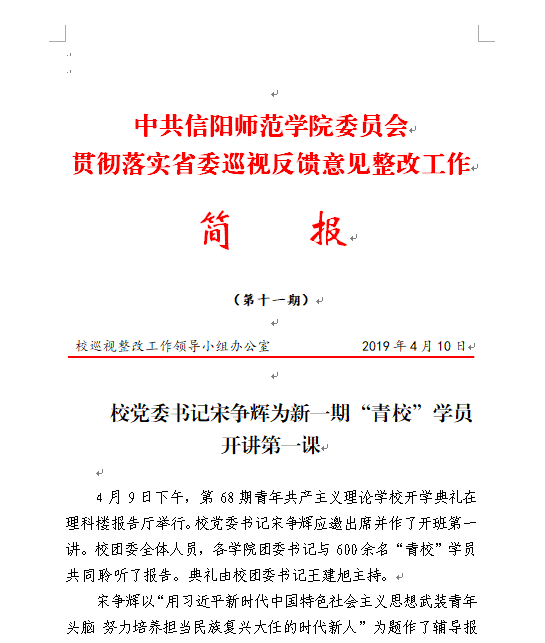 中共信阳师范学院委员会
贯彻落实省委巡视反馈意见整改工作

简　报

（第十一期）

校巡视整改工作领导小组办公室　　　　2019 年 4 月 10 日

校党委书记宋争辉为新一期“青校”学员开讲第一课

4 月 9 日下午，第 68 期青年共产主义理论学校开学典礼在理科楼报告厅举行。校党委书记宋争辉应邀出席并作了开班第一讲。校团委全体人员，各学院团委书记与 600 余名“青校”学员共同聆听了报告。典礼由校团委书记王建旭主持。

宋争辉以“用习近平新时代中国特色社会主义思想武装青年头脑 努力培养担当民族复兴大任的时代新人”为题作了辅导报